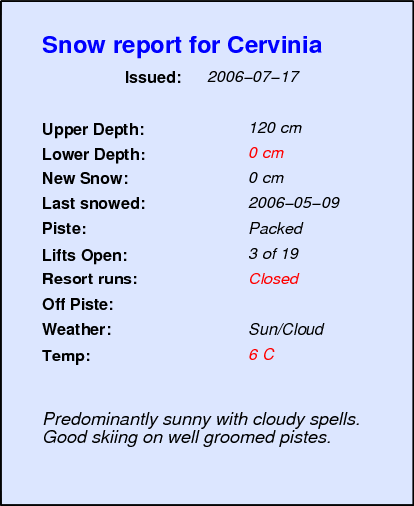 Snow report for Cervinia

Issued: 2006–07–17

Upper Depth: 120 cm
Lower Depth: 0 cm
New Snow: 0 cm
Last snowed: 2006–05–09
Piste: Packed
Lifts Open: 3 of 19
Resort runs: Closed
Off Piste:
Weather: Sun/Cloud
Temp: 6 C

Predominantly sunny with cloudy spells. Good skiing on well groomed pistes.